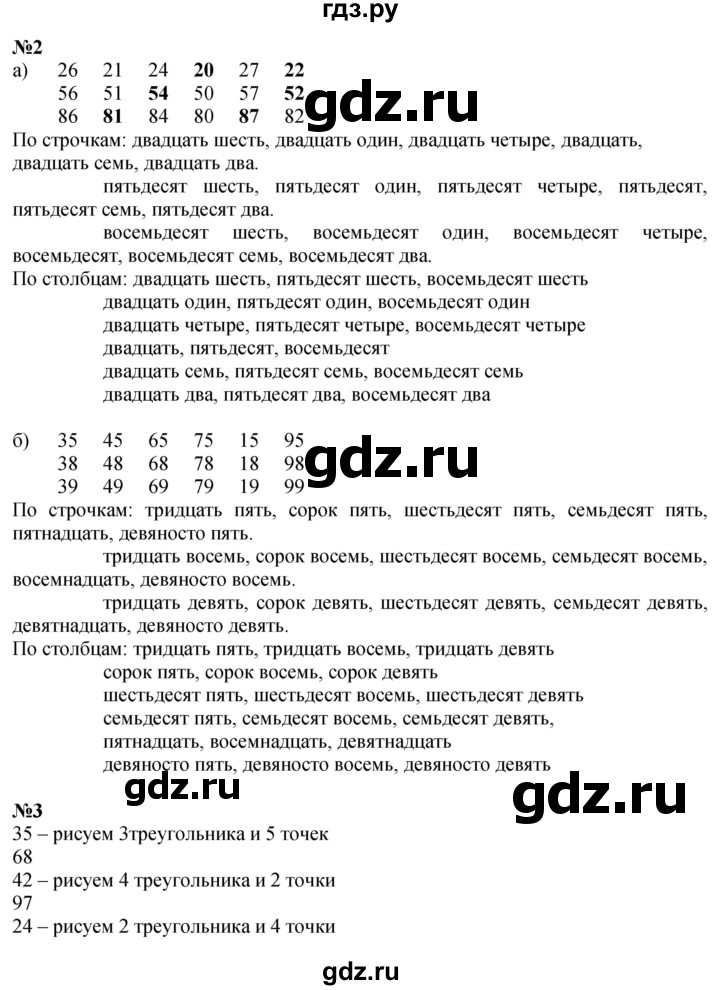 гдз.ру

№2
а) 26 21 24 20 27 22
56 51 54 50 57 52
86 81 84 80 87 82

gdz.ru

По строчкам: двадцать шесть, двадцать один, двадцать четыре, двадцать, двадцать семь, двадцать два.
пятьдесят шесть, пятьдесят один, пятьдесят четыре, пятьдесят, пятьдесят семь, пятьдесят два.
восемьдесят шесть, восемьдесят один, восемьдесят четыре, восемьдесят, восемьдесят семь, восемьдесят два.
По столбцам: двадцать шесть, пятьдесят шесть, восемьдесят шесть
двадцать один, пятьдесят один, восемьдесят один
двадцать четыре, пятьдесят четыре, восемьдесят четыре
двадцать, пятьдесят, восемьдесят
двадцать семь, пятьдесят семь, восемьдесят семь
двадцать два, пятьдесят два, восемьдесят два

б) 35 45 65 75 15 95
38 48 68 78 18 98
39 49 69 79 19 99

gdz.ru

По строчкам: тридцать пять, сорок пять, шестьдесят пять, семьдесят пять, пятнадцать, девяносто пять.
тридцать восемь, сорок восемь, шестьдесят восемь, семьдесят восемь, восемнадцать, девяносто восемь.
тридцать девять, сорок девять, шестьдесят девять, семьдесят девять, девятнадцать, девяносто девять.
По столбцам: тридцать пять, тридцать восемь, тридцать девять
сорок пять, сорок восемь, сорок девять
шестьдесят пять, шестьдесят восемь, шестьдесят девять
семьдесят пять, семьдесят восемь, семьдесят девять,
пятнадцать, восемнадцать, девятнадцать
девяносто пять, девяносто восемь, девяносто девять

gdz.ru gdz.ru

№3
35 – рисуем 3треугольника и 5 точек
68
42 – рисуем 4 треугольника и 2 точки
97
24 – рисуем 2 треугольника и 4 точки

gdz.ru